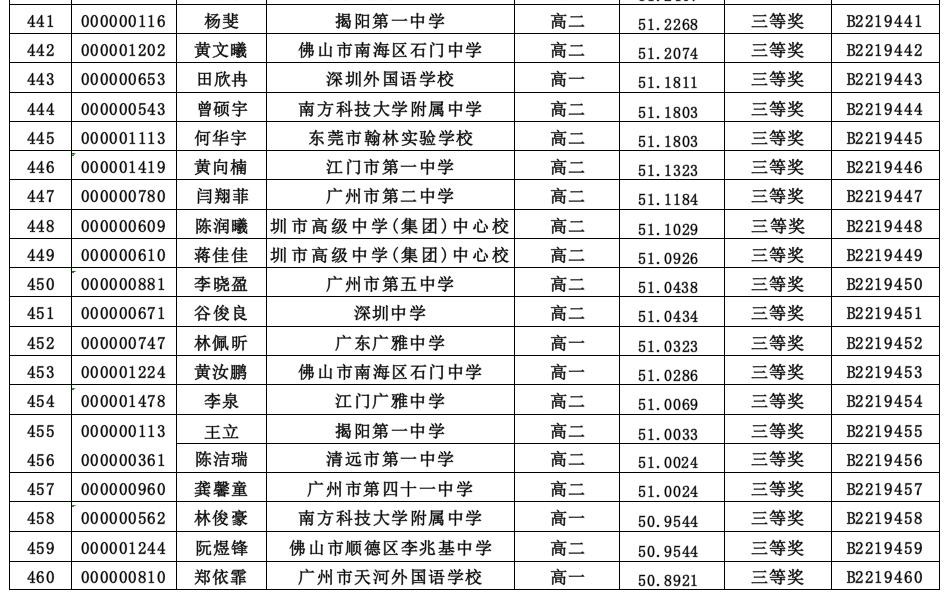 | 441 | 000000116 | 杨斐 | 揭阳第一中学 | 高二 | 51.2268 | 三等奖 | B2219441 |
|---|---|---|---|---|---|---|---|
| 442 | 000001202 | 黄文曦 | 佛山市南海区石门中学 | 高二 | 51.2074 | 三等奖 | B2219442 |
| 443 | 000000653 | 田欣冉 | 深圳外国语学校 | 高一 | 51.1811 | 三等奖 | B2219443 |
| 444 | 000000543 | 曾硕宇 | 南方科技大学附属中学 | 高二 | 51.1803 | 三等奖 | B2219444 |
| 445 | 000001113 | 何华宇 | 东莞市翰林实验学校 | 高二 | 51.1803 | 三等奖 | B2219445 |
| 446 | 000001419 | 黄向楠 | 江门市第一中学 | 高二 | 51.1323 | 三等奖 | B2219446 |
| 447 | 000000780 | 闫翔菲 | 广州市第二中学 | 高二 | 51.1184 | 三等奖 | B2219447 |
| 448 | 000000609 | 陈润曦 | 圳市高级中学(集团)中心校 | 高二 | 51.1029 | 三等奖 | B2219448 |
| 449 | 000000610 | 蒋佳佳 | 圳市高级中学(集团)中心校 | 高二 | 51.0926 | 三等奖 | B2219449 |
| 450 | 000000881 | 李晓盈 | 广州市第五中学 | 高二 | 51.0438 | 三等奖 | B2219450 |
| 451 | 000000671 | 谷俊良 | 深圳中学 | 高二 | 51.0434 | 三等奖 | B2219451 |
| 452 | 000000747 | 林佩昕 | 广东广雅中学 | 高一 | 51.0323 | 三等奖 | B2219452 |
| 453 | 000001224 | 黄汝鹏 | 佛山市南海区石门中学 | 高一 | 51.0286 | 三等奖 | B2219453 |
| 454 | 000001478 | 李泉 | 江门广雅中学 | 高二 | 51.0069 | 三等奖 | B2219454 |
| 455 | 000000113 | 王立 | 揭阳第一中学 | 高二 | 51.0033 | 三等奖 | B2219455 |
| 456 | 000000361 | 陈洁瑞 | 清远市第一中学 | 高二 | 51.0024 | 三等奖 | B2219456 |
| 457 | 000000960 | 龚馨童 | 广州市第四十一中学 | 高二 | 51.0024 | 三等奖 | B2219457 |
| 458 | 000000562 | 林俊豪 | 南方科技大学附属中学 | 高一 | 50.9544 | 三等奖 | B2219458 |
| 459 | 000001244 | 阮煜锋 | 佛山市顺德区李兆基中学 | 高二 | 50.9544 | 三等奖 | B2219459 |
| 460 | 000000810 | 郑依霏 | 广州市天河外国语学校 | 高一 | 50.8921 | 三等奖 | B2219460 |